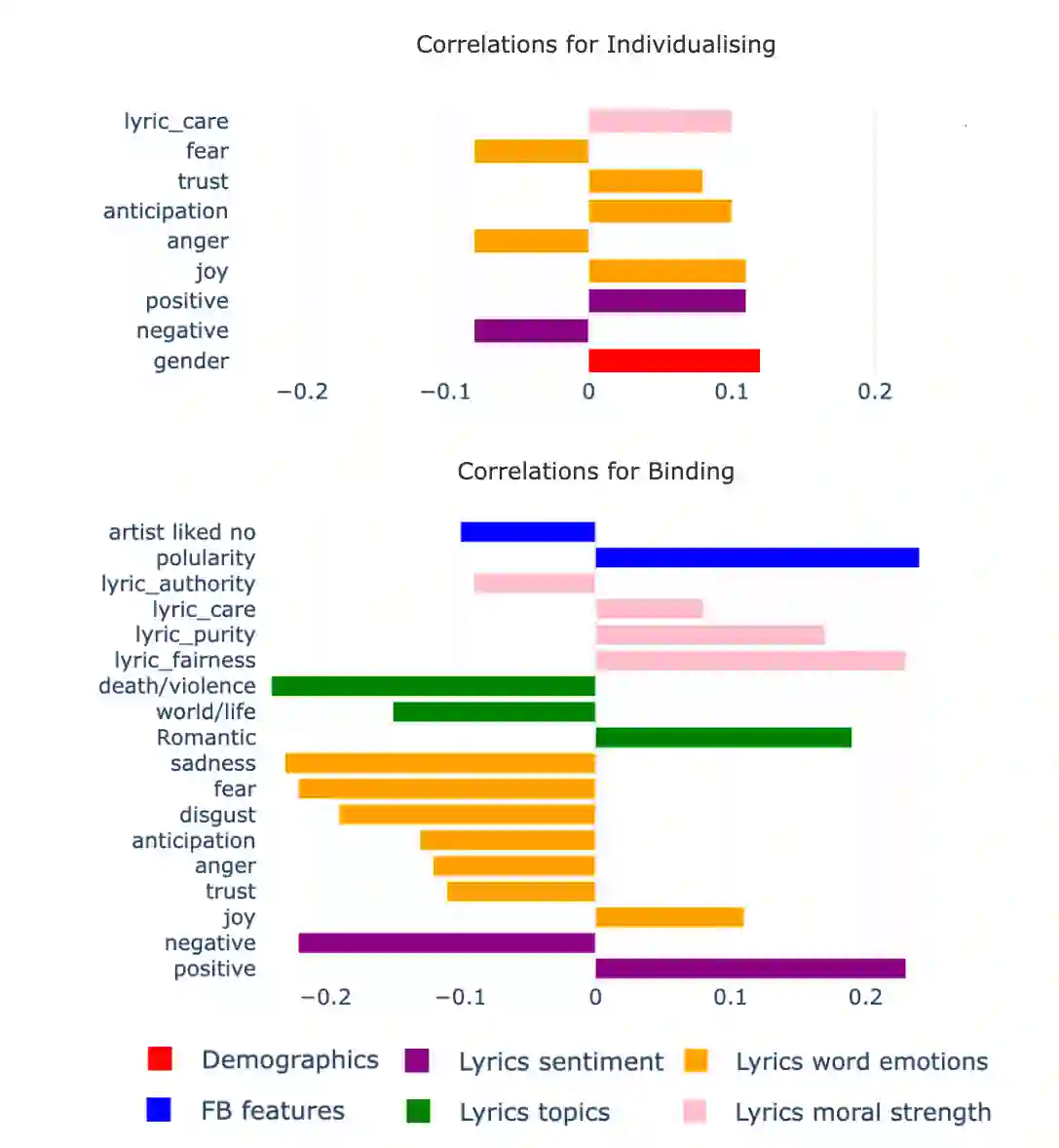 Correlations for Individualising

lyric_care
fear
trust
anticipation
anger
joy
positive
negative
gender

−0.2 −0.1 0 0.1 0.2

Correlations for Binding

artist liked no
polularity
lyric_authority
lyric_care
lyric_purity
lyric_fairness
death/violence
world/life
Romantic
sadness
fear
disgust
anticipation
anger
trust
joy
negative
positive

−0.2 −0.1 0 0.1 0.2

Demographics
Lyrics sentiment
Lyrics word emotions
FB features
Lyrics topics
Lyrics moral strength